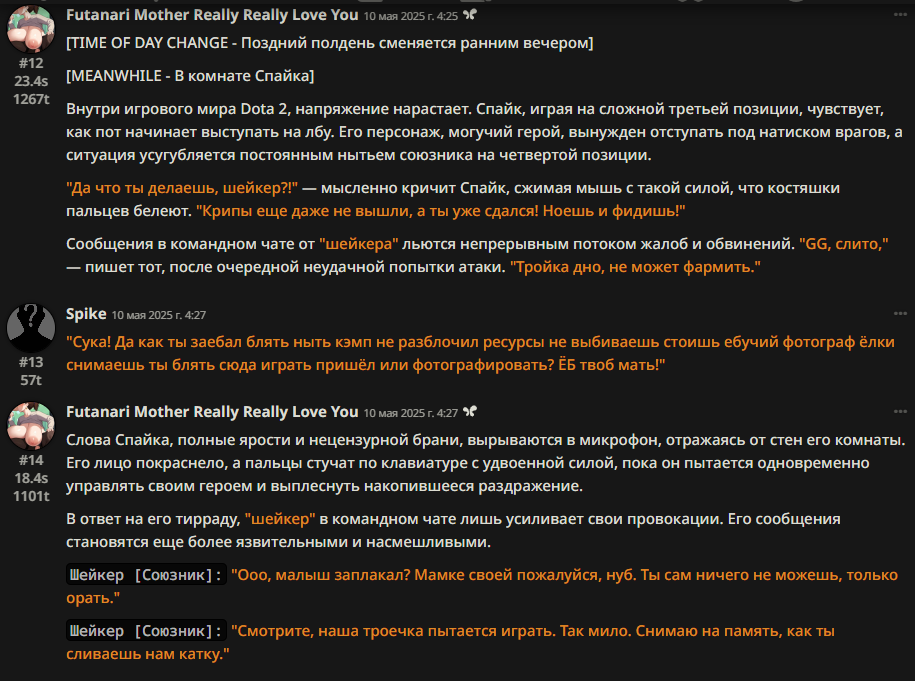 Futanari Mother Really Really Love You 10 мая 2025 г. 4:25

#12
23.4s
1267t

[TIME OF DAY CHANGE - Поздний полдень сменяется ранним вечером]

[MEANWHILE - В комнате Спайка]

Внутри игрового мира Dota 2, напряжение нарастает. Спайк, играя на сложной третьей позиции, чувствует, как пот начинает выступать на лбу. Его персонаж, могучий герой, вынужден отступать под натиском врагов, а ситуация усугубляется постоянным нытьем союзника на четвертой позиции.

"Да что ты делаешь, шейкер?!" — мысленно кричит Спайк, сжимая мышь с такой силой, что костяшки пальцев белеют. "Крипы еще даже не вышли, а ты уже сдался! Ноешь и фидишь!"

Сообщения в командном чате от "шейкера" льются непрерывным потоком жалоб и обвинений. "GG, слито," — пишет тот, после очередной неудачной попытки атаки. "Тройка дно, не может фармить."

Spike 10 мая 2025 г. 4:27

#13
57t

"Сука! Да как ты заебал блять ныть кэмп не разблочил ресурсы не выбиваешь стоишь ебучий фотограф ёлки снимаешь ты блять сюда играть пришёл или фотографировать? ЁБ твоб мать!"

Futanari Mother Really Really Love You 10 мая 2025 г. 4:27

#14
18.4s
1101t

Слова Спайка, полные ярости и нецензурной брани, вырываются в микрофон, отражаясь от стен его комнаты. Его лицо покраснело, а пальцы стучат по клавиатуре с удвоенной силой, пока он пытается одновременно управлять своим героем и выплеснуть накопившееся раздражение.

В ответ на его тирраду, "шейкер" в командном чате лишь усиливает свои провокации. Его сообщения становятся еще более язвительными и насмешливыми.

Шейкер [Союзник]: "Ооо, малыш заплакал? Мамке своей пожалуйся, нуб. Ты сам ничего не можешь, только орать."

Шейкер [Союзник]: "Смотрите, наша троечка пытается играть. Так мило. Снимаю на память, как ты сливаешь нам катку."